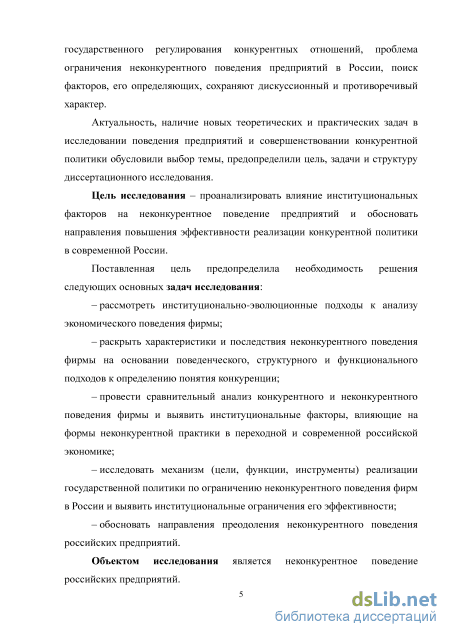 государственного регулирования конкурентных отношений, проблема ограничения неконкурентного поведения предприятий в России, поиск факторов, его определяющих, сохраняют дискуссионный и противоречивый характер.

Актуальность, наличие новых теоретических и практических задач в исследовании поведения предприятий и совершенствовании конкурентной политики обусловили выбор темы, предопределили цель, задачи и структуру диссертационного исследования.

Цель исследования – проанализировать влияние институциональных факторов на неконкурентное поведение предприятий и обосновать направления повышения эффективности реализации конкурентной политики в современной России.

Поставленная цель предопределила необходимость решения следующих основных задач исследования:

– рассмотреть институционально-эволюционные подходы к анализу экономического поведения фирмы;

– раскрыть характеристики и последствия неконкурентного поведения фирмы на основании поведенческого, структурного и функционального подходов к определению понятия конкуренции;

– провести сравнительный анализ конкурентного и неконкурентного поведения фирмы и выявить институциональные факторы, влияющие на формы неконкурентной практики в переходной и современной российской экономике;

– исследовать механизм (цели, функции, инструменты) реализации государственной политики по ограничению неконкурентного поведения фирм в России и выявить институциональные ограничения его эффективности;

– обосновать направления преодоления неконкурентного поведения российских предприятий.

Объектом исследования является неконкурентное поведение российских предприятий.

5

dsLib.net
библиотека диссертаций